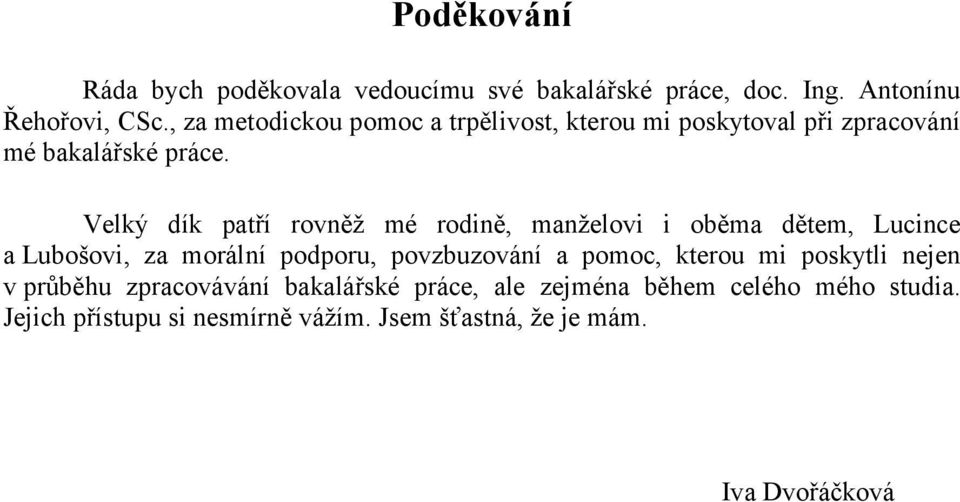 Poděkování

Ráda bych poděkovala vedoucímu své bakalářské práce, doc. Ing. Antonínu Řehořovi, CSc., za metodickou pomoc a trpělivost, kterou mi poskytoval při zpracování mé bakalářské práce.

Velký dík patří rovněž mé rodině, manželovi i oběma dětem, Lucince a Lubošovi, za morální podporu, povzbuzování a pomoc, kterou mi poskytli nejen v průběhu zpracovávání bakalářské práce, ale zejména během celého mého studia. Jejich přístupu si nesmírně vážím. Jsem šťastná, že je mám.

Iva Dvořáčková